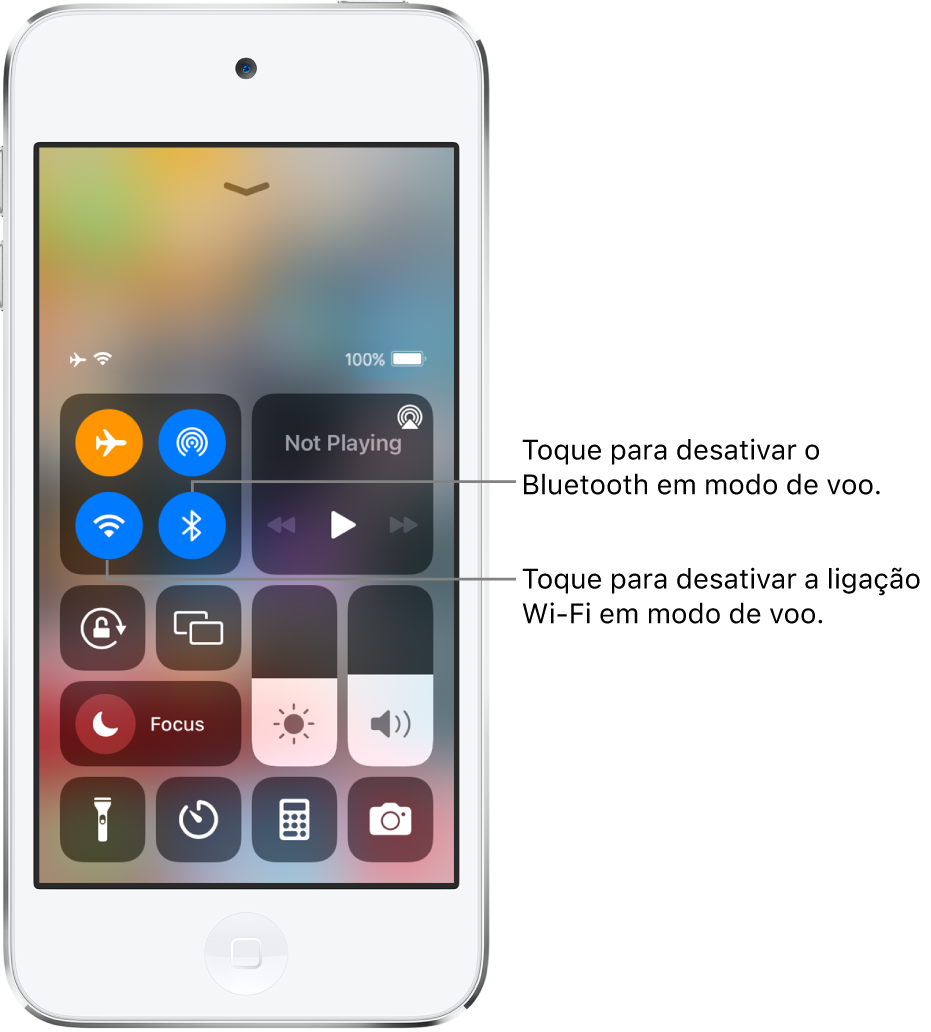 100%

Not Playing

Focus

Toque para desativar o Bluetooth em modo de voo.

Toque para desativar a ligação Wi-Fi em modo de voo.